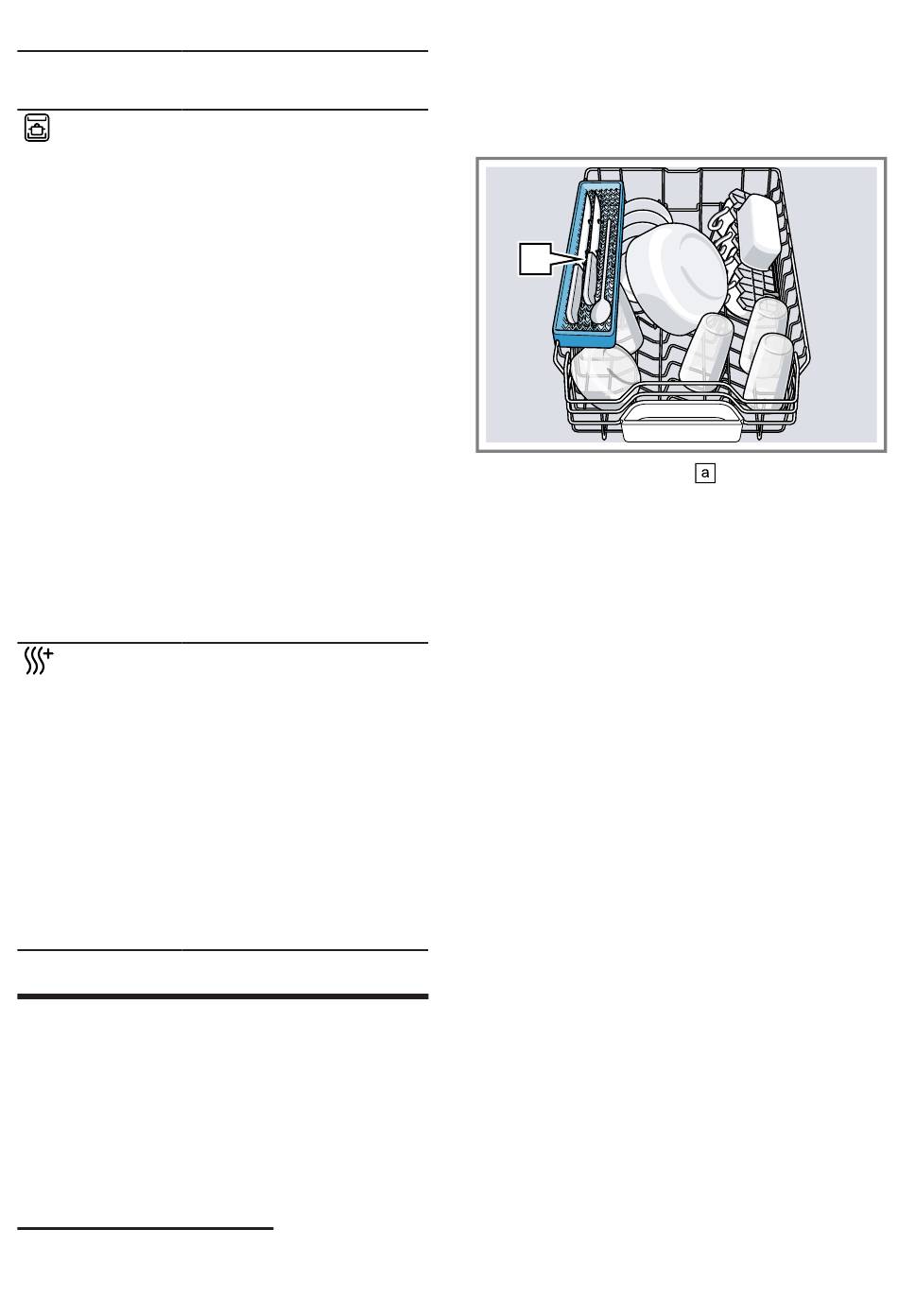 a